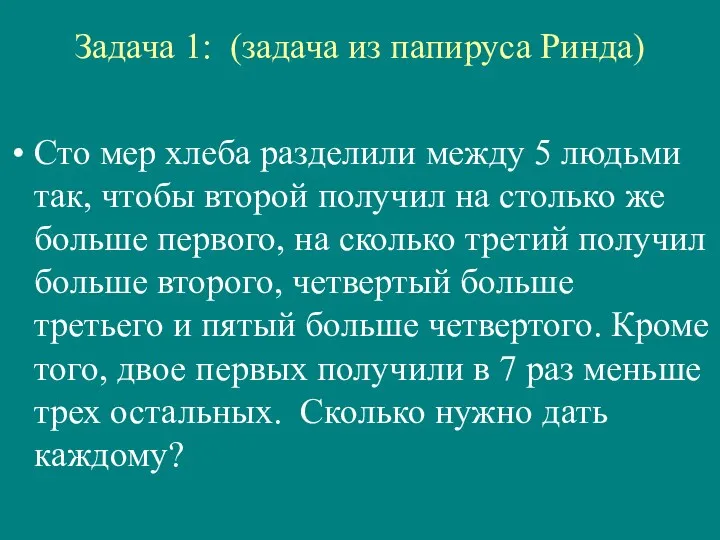 Задача 1: (задача из папируса Ринда)

• Сто мер хлеба разделили между 5 людьми так, чтобы второй получил на столько же больше первого, на сколько третий получил больше второго, четвертый больше третьего и пятый больше четвертого. Кроме того, двое первых получили в 7 раз меньше трех остальных. Сколько нужно дать каждому?